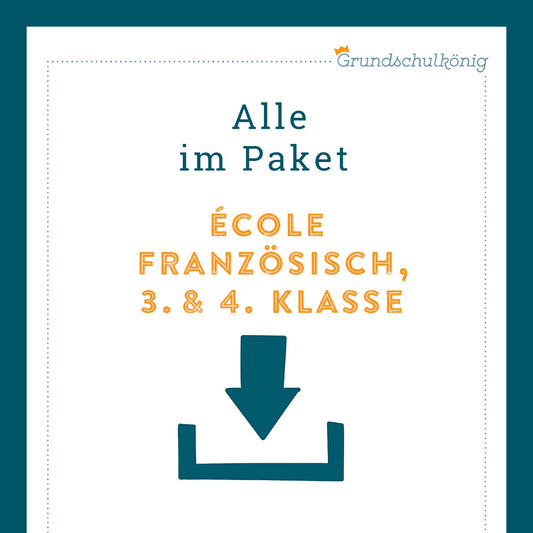 Grundschulkönig

Alle
im Paket

ÉCOLE
FRANZÖSISCH,
3. & 4. KLASSE